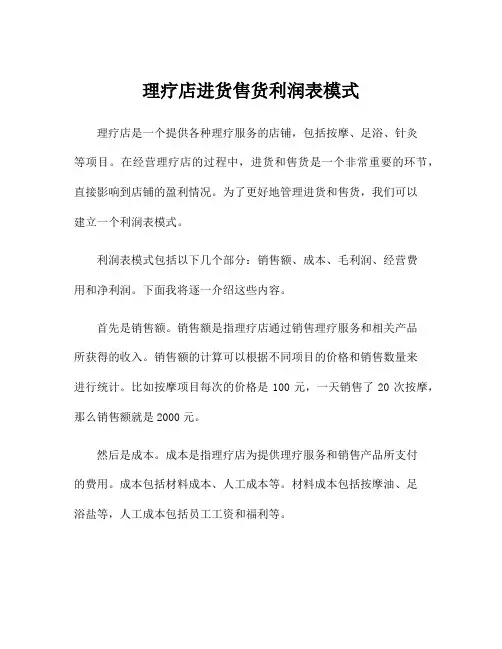 理疗店进货售货利润表模式

理疗店是一个提供各种理疗服务的店铺，包括按摩、足浴、针灸等项目。在经营理疗店的过程中，进货和售货是一个非常重要的环节，直接影响到店铺的盈利情况。为了更好地管理进货和售货，我们可以建立一个利润表模式。

利润表模式包括以下几个部分：销售额、成本、毛利润、经营费用和净利润。下面我将逐一介绍这些内容。

首先是销售额。销售额是指理疗店通过销售理疗服务和相关产品所获得的收入。销售额的计算可以根据不同项目的价格和销售数量来进行统计。比如按摩项目每次的价格是 100 元，一天销售了 20 次按摩，那么销售额就是 2000 元。

然后是成本。成本是指理疗店为提供理疗服务和销售产品所支付的费用。成本包括材料成本、人工成本等。材料成本包括按摩油、足浴盐等，人工成本包括员工工资和福利等。